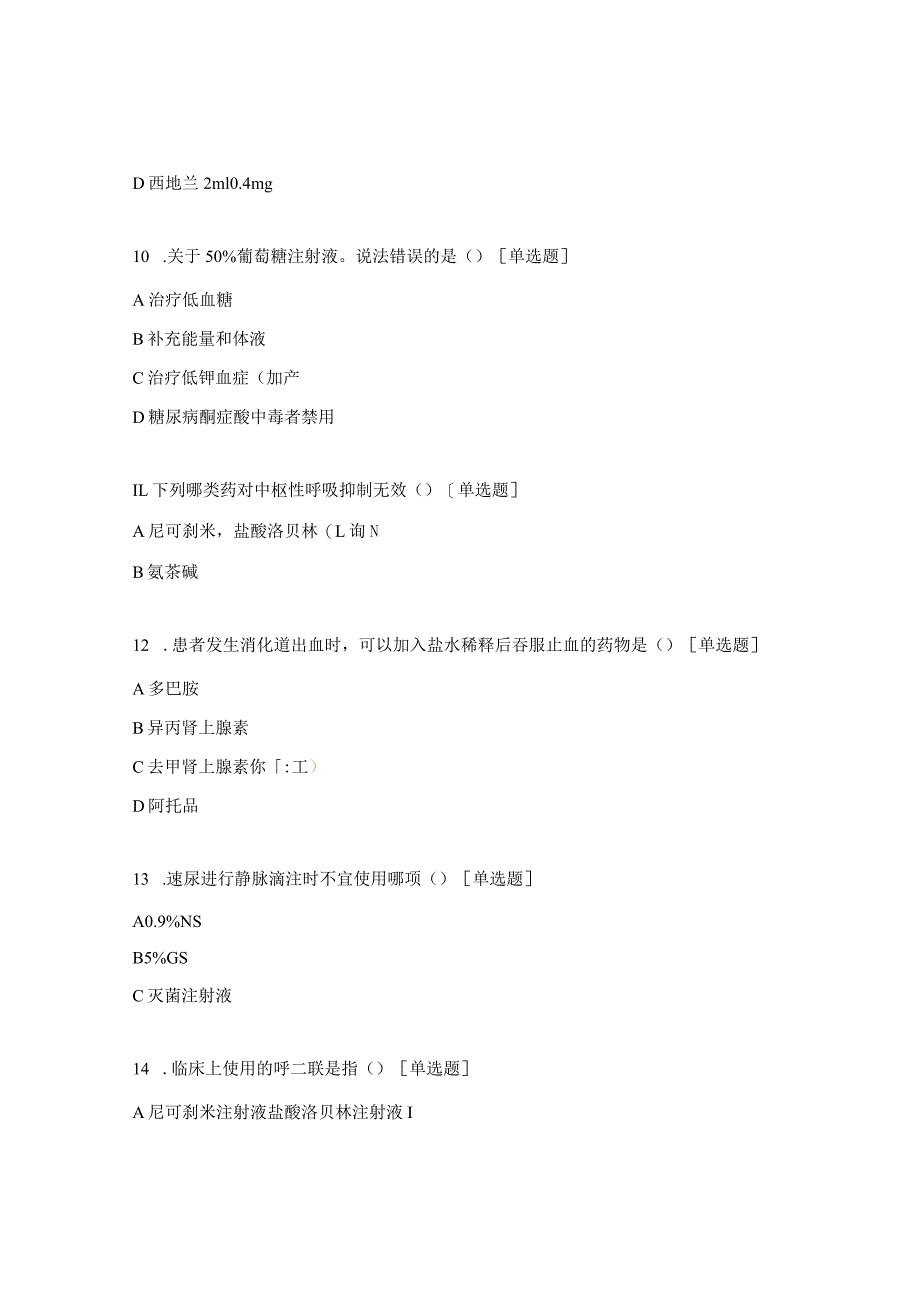 D 西地兰 2ml0.4mg

10 .关于 50%葡萄糖注射液。说法错误的是（）［单选题］

A 治疗低血糖

B 补充能量和体液

C 治疗低钾血症（加产

D 糖尿病酮症酸中毒者禁用

IL 下列哪类药对中枢性呼吸抑制无效（）〔单选题］

A 尼可刹米，盐酸洛贝林（L 询 N

B 氨茶碱

12 .患者发生消化道出血时，可以加入盐水稀释后吞服止血的药物是（）［单选题］

A 多巴胺

B 异丙肾上腺素

C 去甲肾上腺素你「:工）

D 阿托品

13 .速尿进行静脉滴注时不宜使用哪项（）［单选题］

A0.9%NS

B5%GS

C 灭菌注射液

14 .临床上使用的呼二联是指（）［单选题］

A 尼可刹米注射液盐酸洛贝林注射液 I